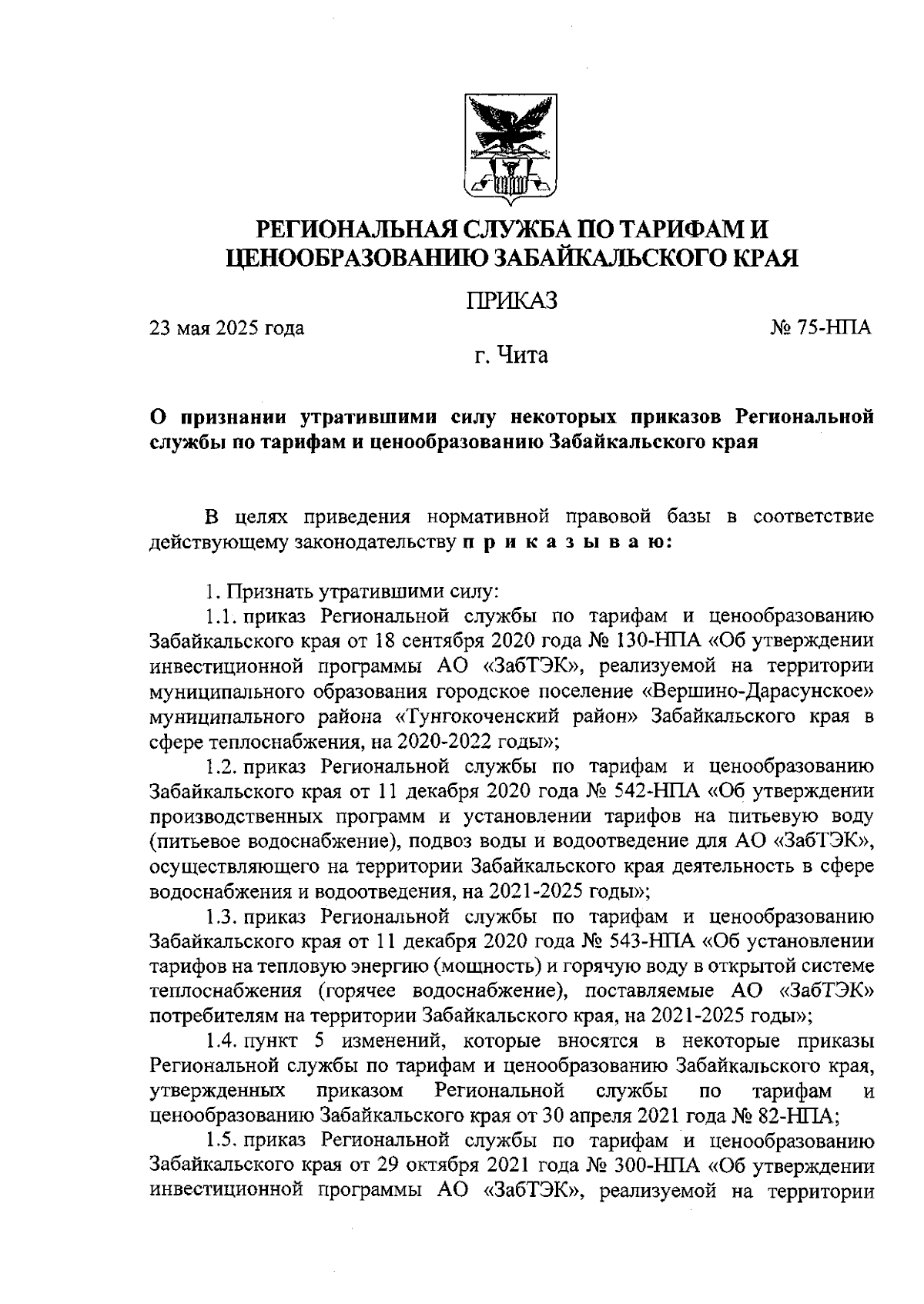 РЕГИОНАЛЬНАЯ СЛУЖБА ПО ТАРИФАМ И ЦЕНООБРАЗОВАНИЮ ЗАБАЙКАЛЬСКОГО КРАЯ

ПРИКАЗ

23 мая 2025 года

№ 75-НПА

г. Чита

О признании утратившими силу некоторых приказов Региональной службы по тарифам и ценообразованию Забайкальского края

В целях приведения нормативной правовой базы в соответствие действующему законодательству п р и к а з ы в а ю:

1. Признать утратившими силу:

1.1. приказ Региональной службы по тарифам и ценообразованию Забайкальского края от 18 сентября 2020 года № 130-НПА «Об утверждении инвестиционной программы АО «ЗабТЭК», реализуемой на территории муниципального образования городское поселение «Вершино-Дарасунское» муниципального района «Тунгокоченский район» Забайкальского края в сфере теплоснабжения, на 2020-2022 годы»;

1.2. приказ Региональной службы по тарифам и ценообразованию Забайкальского края от 11 декабря 2020 года № 542-НПА «Об утверждении производственных программ и установлении тарифов на питьевую воду (питьевое водоснабжение), подвоз воды и водоотведение для АО «ЗабТЭК», осуществляющего на территории Забайкальского края деятельность в сфере водоснабжения и водоотведения, на 2021-2025 годы»;

1.3. приказ Региональной службы по тарифам и ценообразованию Забайкальского края от 11 декабря 2020 года № 543-НПА «Об установлении тарифов на тепловую энергию (мощность) и горячую воду в открытой системе теплоснабжения (горячее водоснабжение), поставляемые АО «ЗабТЭК» потребителям на территории Забайкальского края, на 2021-2025 годы»;

1.4. пункт 5 изменений, которые вносятся в некоторые приказы Региональной службы по тарифам и ценообразованию Забайкальского края, утвержденных приказом Региональной службы по тарифам и ценообразованию Забайкальского края от 30 апреля 2021 года № 82-НПА;

1.5. приказ Региональной службы по тарифам и ценообразованию Забайкальского края от 29 октября 2021 года № 300-НПА «Об утверждении инвестиционной программы АО «ЗабТЭК», реализуемой на территории